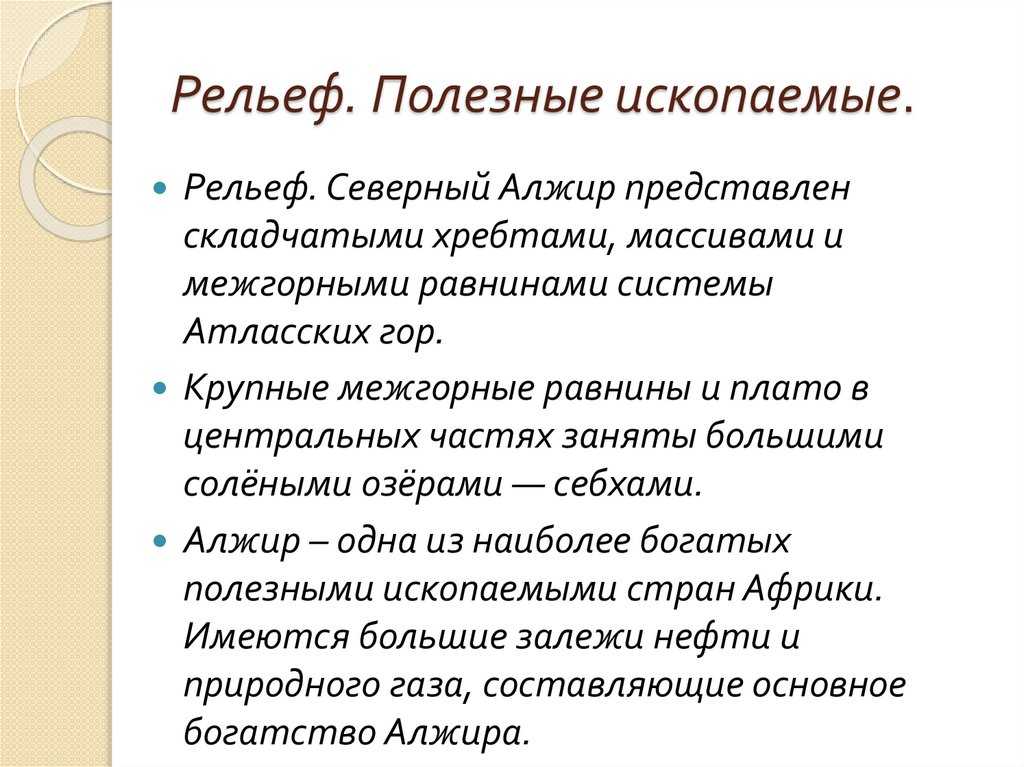 Рельеф. Полезные ископаемые.

Рельеф. Северный Алжир представлен складчатыми хребтами, массивами и межгорными равнинами системы Атласских гор.

Крупные межгорные равнины и плато в центральных частях заняты большими солёными озёрами — себхами.

Алжир – одна из наиболее богатых полезными ископаемыми стран Африки. Имеются большие залежи нефти и природного газа, составляющие основное богатство Алжира.